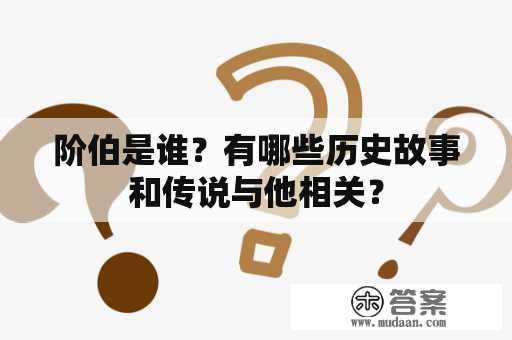 阶伯是谁？有哪些历史故事和传说与他相关？

木 答案
www.mudaan.com